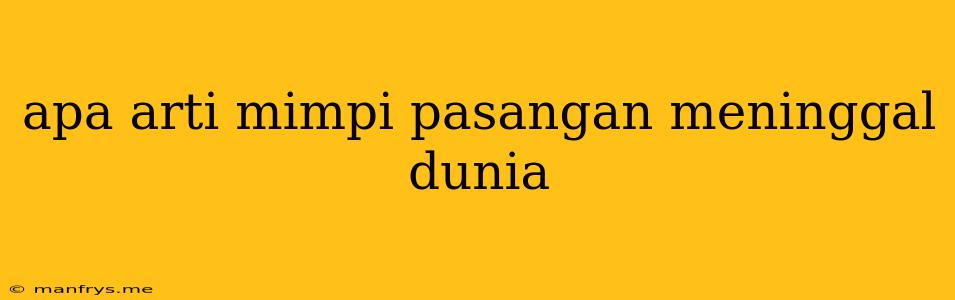 apa arti mimpi pasangan meninggal dunia

© manfrys.me